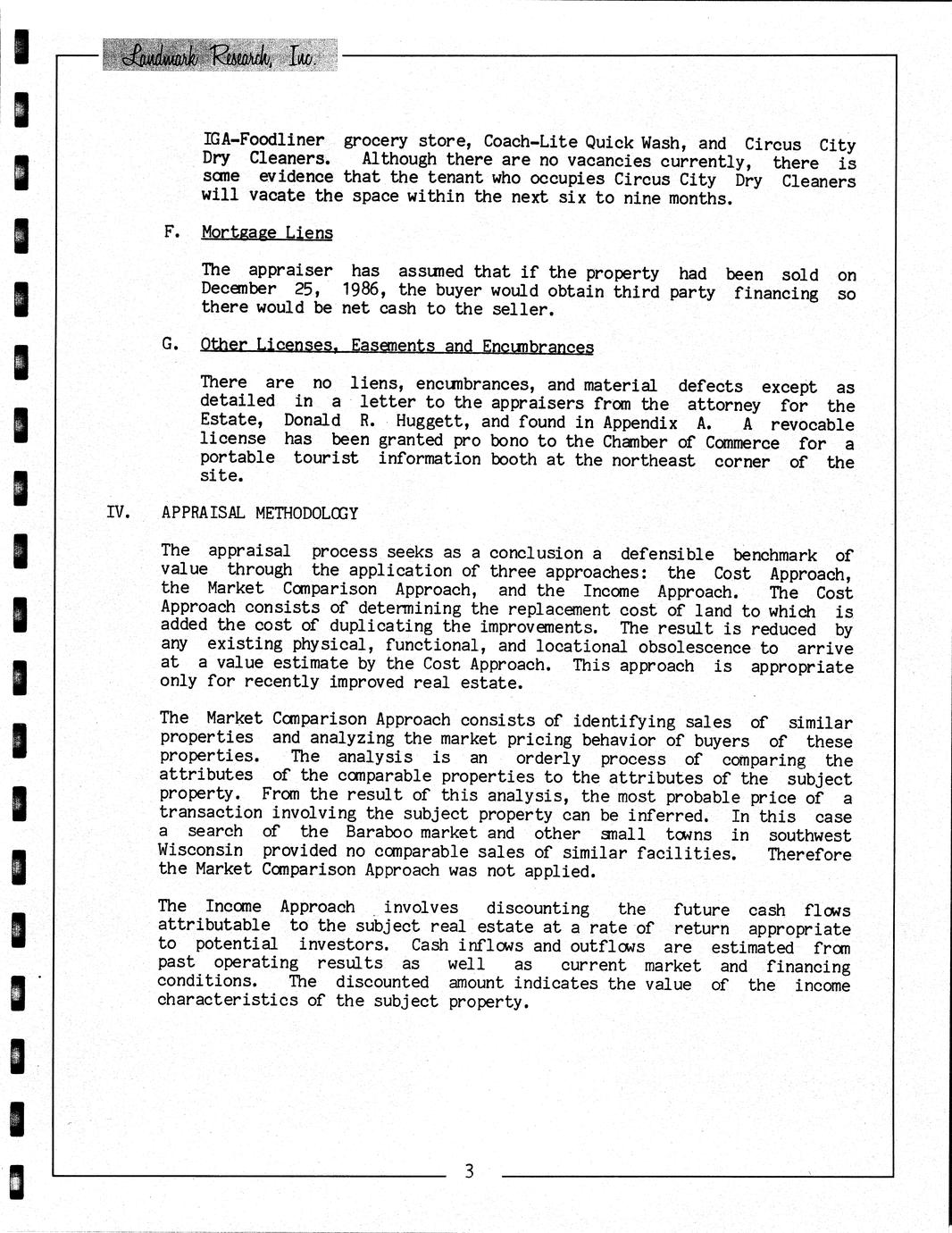 Landmark Research, Inc.

IGA-Foodliner grocery store, Coach-Lite Quick Wash, and Circus City Dry Cleaners. Although there are no vacancies currently, there is some evidence that the tenant who occupies Circus City Dry Cleaners will vacate the space within the next six to nine months.

F. Mortgage Liens

The appraiser has assumed that if the property had been sold on December 25, 1986, the buyer would obtain third party financing so there would be net cash to the seller.

G. Other Licenses, Easements and Encumbrances

There are no liens, encumbrances, and material defects except as detailed in a letter to the appraisers from the attorney for the Estate, Donald R. Huggett, and found in Appendix A. A revocable license has been granted pro bono to the Chamber of Commerce for a portable tourist information booth at the northeast corner of the site.

IV. APPRAISAL METHODOLOGY

The appraisal process seeks as a conclusion a defensible benchmark of value through the application of three approaches: the Cost Approach, the Market Comparison Approach, and the Income Approach. The Cost Approach consists of determining the replacement cost of land to which is added the cost of duplicating the improvements. The result is reduced by any existing physical, functional, and locational obsolescence to arrive at a value estimate by the Cost Approach. This approach is appropriate only for recently improved real estate.

The Market Comparison Approach consists of identifying sales of similar properties and analyzing the market pricing behavior of buyers of these properties. The analysis is an orderly process of comparing the attributes of the comparable properties to the attributes of the subject property. From the result of this analysis, the most probable price of a transaction involving the subject property can be inferred. In this case a search of the Baraboo market and other small towns in southwest Wisconsin provided no comparable sales of similar facilities. Therefore the Market Comparison Approach was not applied.

The Income Approach involves discounting the future cash flows attributable to the subject real estate at a rate of return appropriate to potential investors. Cash inflows and outflows are estimated from past operating results as well as current market and financing conditions. The discounted amount indicates the value of the income characteristics of the subject property.

3